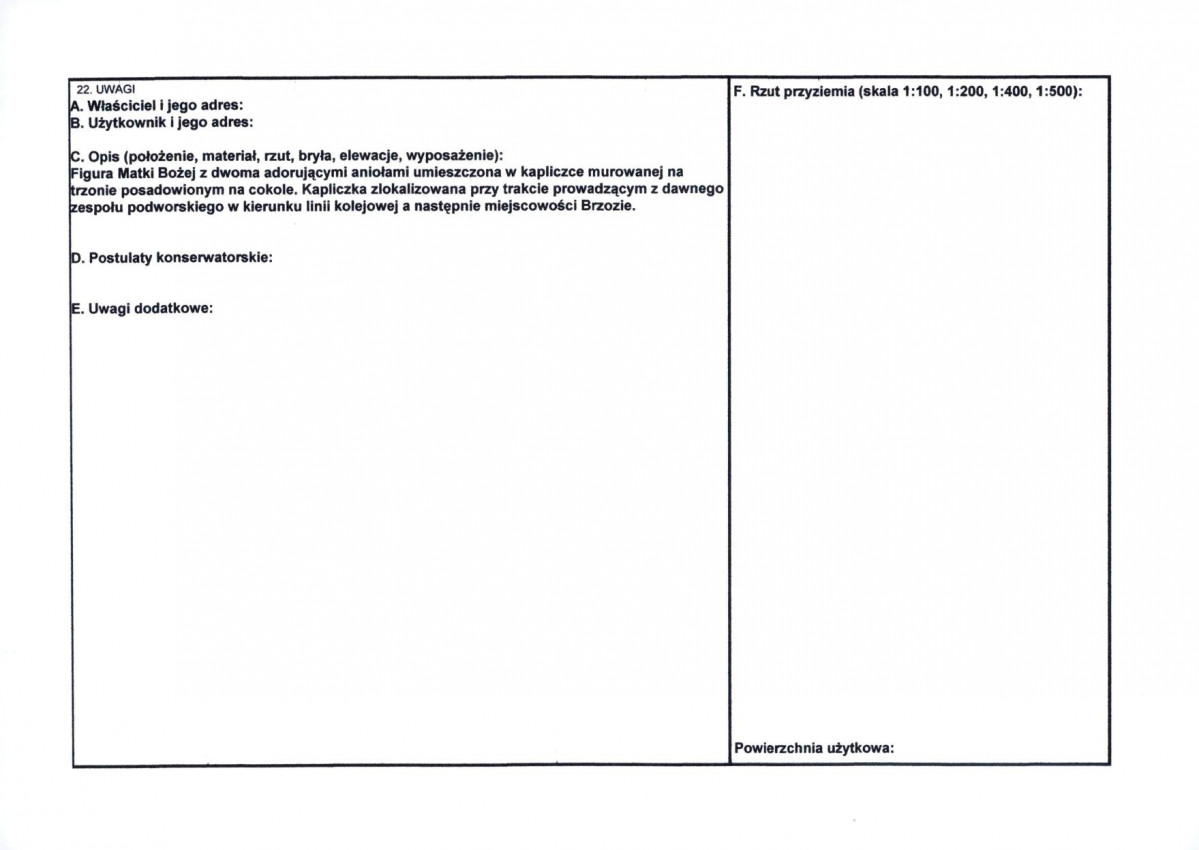 22. UWAGI
A. Właściciel i jego adres:
B. Użytkownik i jego adres:

C. Opis (położenie, materiał, rzut, bryła, elewacje, wyposażenie):
Figura Matki Bożej z dwoma adorującymi aniołami umieszczona w kapliczce murowanej na trzonie posadowionym na cokole. Kapliczka zlokalizowana przy trakcie prowadzącym z dawnego zespołu podworskiego w kierunku linii kolejowej a następnie miejscowości Brzozie.

D. Postulaty konserwatorskie:

E. Uwagi dodatkowe:

F. Rzut przyziemia (skala 1:100, 1:200, 1:400, 1:500):

Powierzchnia użytkowa: